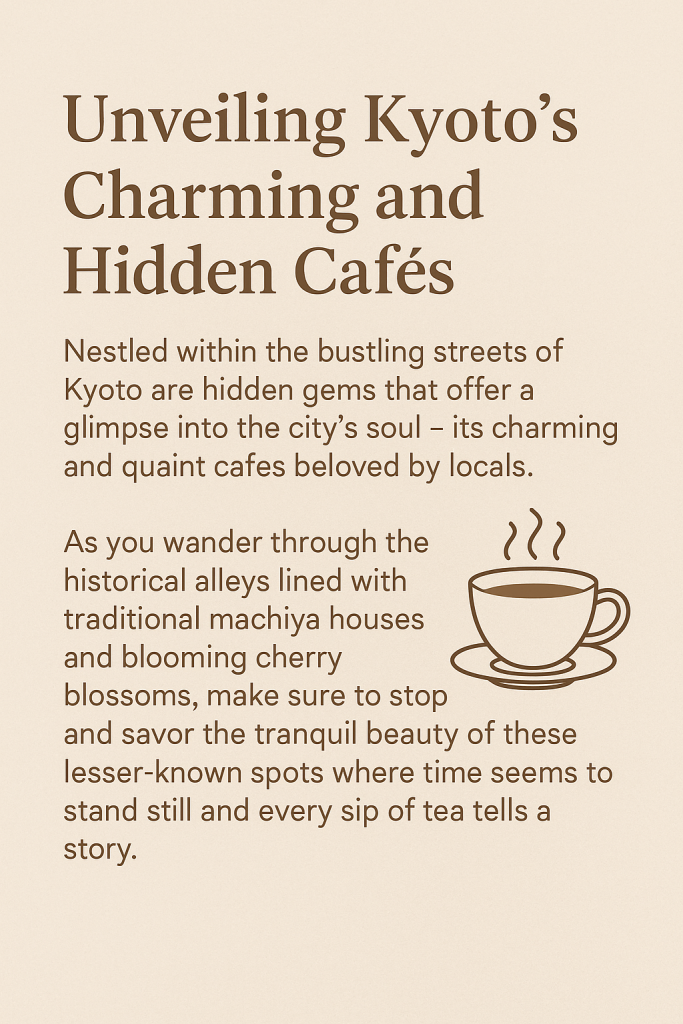 Unveiling Kyoto's Charming and Hidden Cafés

Nestled within the bustling streets of Kyoto are hidden gems that offer a glimpse into the city's soul – its charming and quaint cafes beloved by locals.

As you wander through the historical alleys lined with traditional machiya houses and blooming cherry blossoms, make sure to stop and savor the tranquil beauty of these lesser-known spots where time seems to stand still and every sip of tea tells a story.